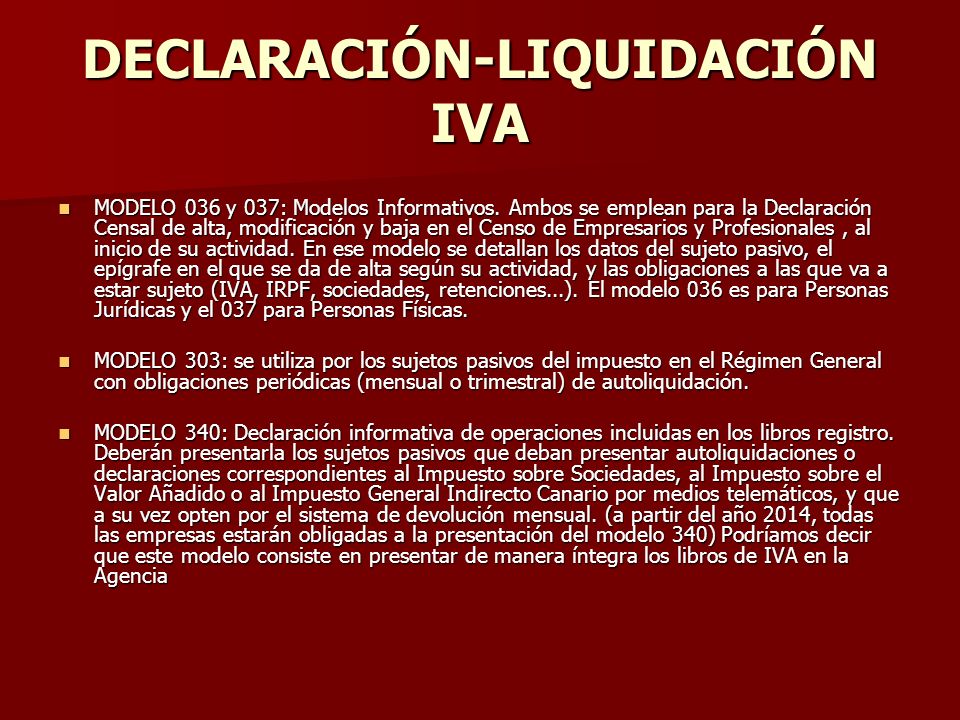 DECLARACIÓN-LIQUIDACIÓN IVA

MODELO 036 y 037: Modelos Informativos. Ambos se emplean para la Declaración Censal de alta, modificación y baja en el Censo de Empresarios y Profesionales , al inicio de su actividad. En ese modelo se detallan los datos del sujeto pasivo, el epígrafe en el que se da de alta según su actividad, y las obligaciones a las que va a estar sujeto (IVA, IRPF, sociedades, retenciones…). El modelo 036 es para Personas Jurídicas y el 037 para Personas Físicas.

MODELO 303: se utiliza por los sujetos pasivos del impuesto en el Régimen General con obligaciones periódicas (mensual o trimestral) de autoliquidación.

MODELO 340: Declaración informativa de operaciones incluidas en los libros registro. Deberán presentarla los sujetos pasivos que deban presentar autoliquidaciones o declaraciones correspondientes al Impuesto sobre Sociedades, al Impuesto sobre el Valor Añadido o al Impuesto General Indirecto Canario por medios telemáticos, y que a su vez opten por el sistema de devolución mensual. (a partir del año 2014, todas las empresas estarán obligadas a la presentación del modelo 340) Podríamos decir que este modelo consiste en presentar de manera íntegra los libros de IVA en la Agencia